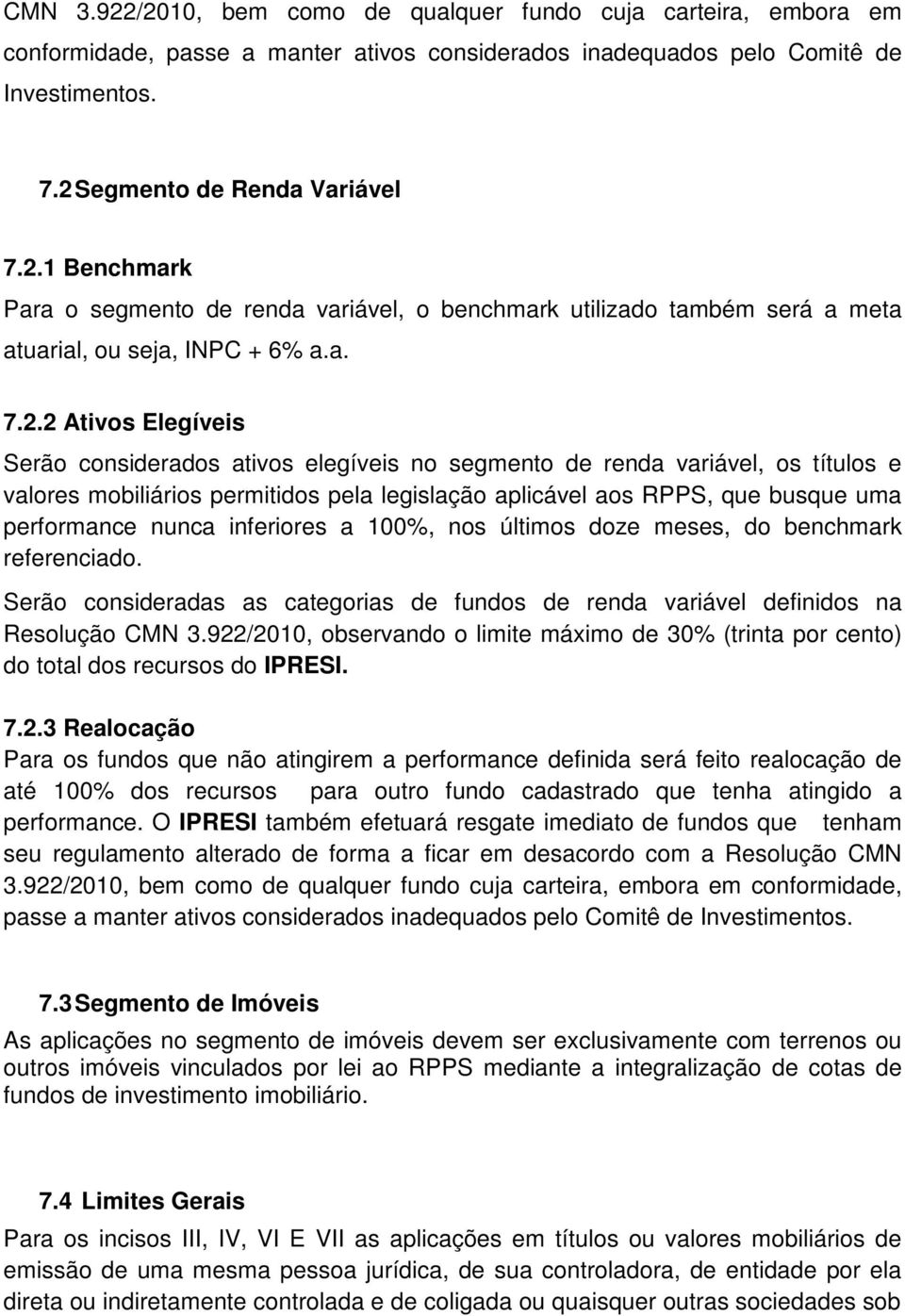 CMN 3.922/2010, bem como de qualquer fundo cuja carteira, embora em conformidade, passe a manter ativos considerados inadequados pelo Comitê de Investimentos.

7.2 Segmento de Renda Variável

7.2.1 Benchmark
Para o segmento de renda variável, o benchmark utilizado também será a meta atuarial, ou seja, INPC + 6% a.a.

7.2.2 Ativos Elegíveis
Serão considerados ativos elegíveis no segmento de renda variável, os títulos e valores mobiliários permitidos pela legislação aplicável aos RPPS, que busque uma performance nunca inferiores a 100%, nos últimos doze meses, do benchmark referenciado.
Serão consideradas as categorias de fundos de renda variável definidos na Resolução CMN 3.922/2010, observando o limite máximo de 30% (trinta por cento) do total dos recursos do IPRESI.

7.2.3 Realocação
Para os fundos que não atingirem a performance definida será feito realocação de até 100% dos recursos para outro fundo cadastrado que tenha atingido a performance. O IPRESI também efetuará resgate imediato de fundos que tenham seu regulamento alterado de forma a ficar em desacordo com a Resolução CMN 3.922/2010, bem como de qualquer fundo cuja carteira, embora em conformidade, passe a manter ativos considerados inadequados pelo Comitê de Investimentos.

7.3 Segmento de Imóveis
As aplicações no segmento de imóveis devem ser exclusivamente com terrenos ou outros imóveis vinculados por lei ao RPPS mediante a integralização de cotas de fundos de investimento imobiliário.

7.4 Limites Gerais
Para os incisos III, IV, VI E VII as aplicações em títulos ou valores mobiliários de emissão de uma mesma pessoa jurídica, de sua controladora, de entidade por ela direta ou indiretamente controlada e de coligada ou quaisquer outras sociedades sob